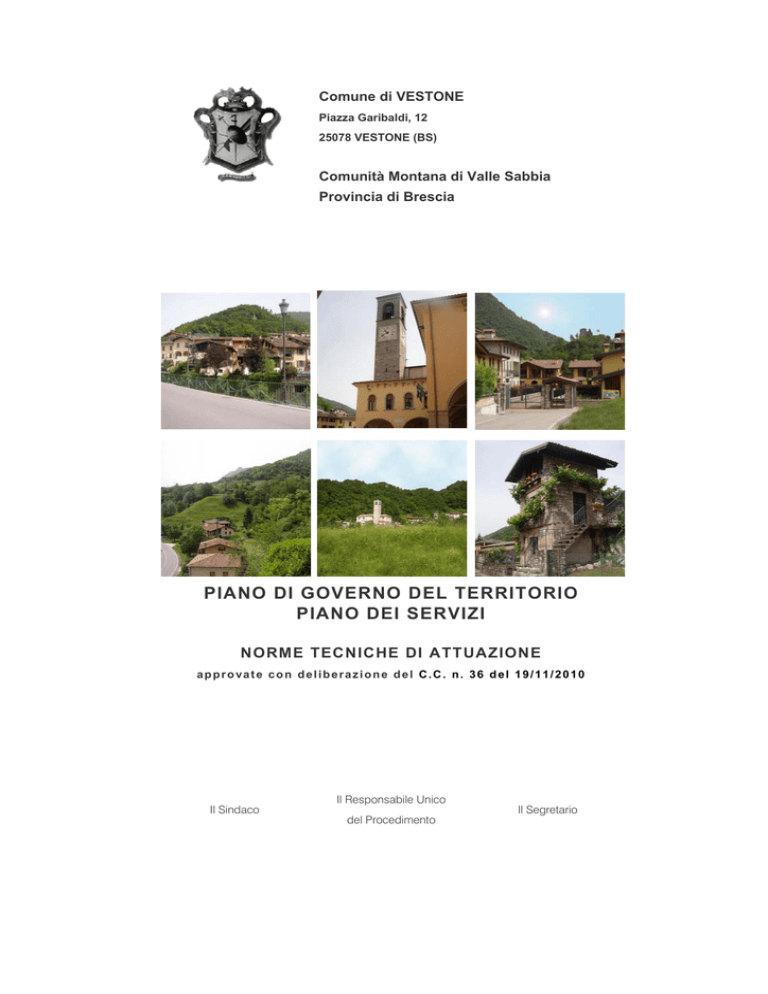 Comune di VESTONE
Piazza Garibaldi, 12
25078 VESTONE (BS)

Comunità Montana di Valle Sabbia
Provincia di Brescia

PIANO DI GOVERNO DEL TERRITORIO
PIANO DEI SERVIZI

NORME TECNICHE DI ATTUAZIONE
approvate con deliberazione del C.C. n. 36 del 19/11/2010

Il Sindaco

Il Responsabile Unico del Procedimento

Il Segretario